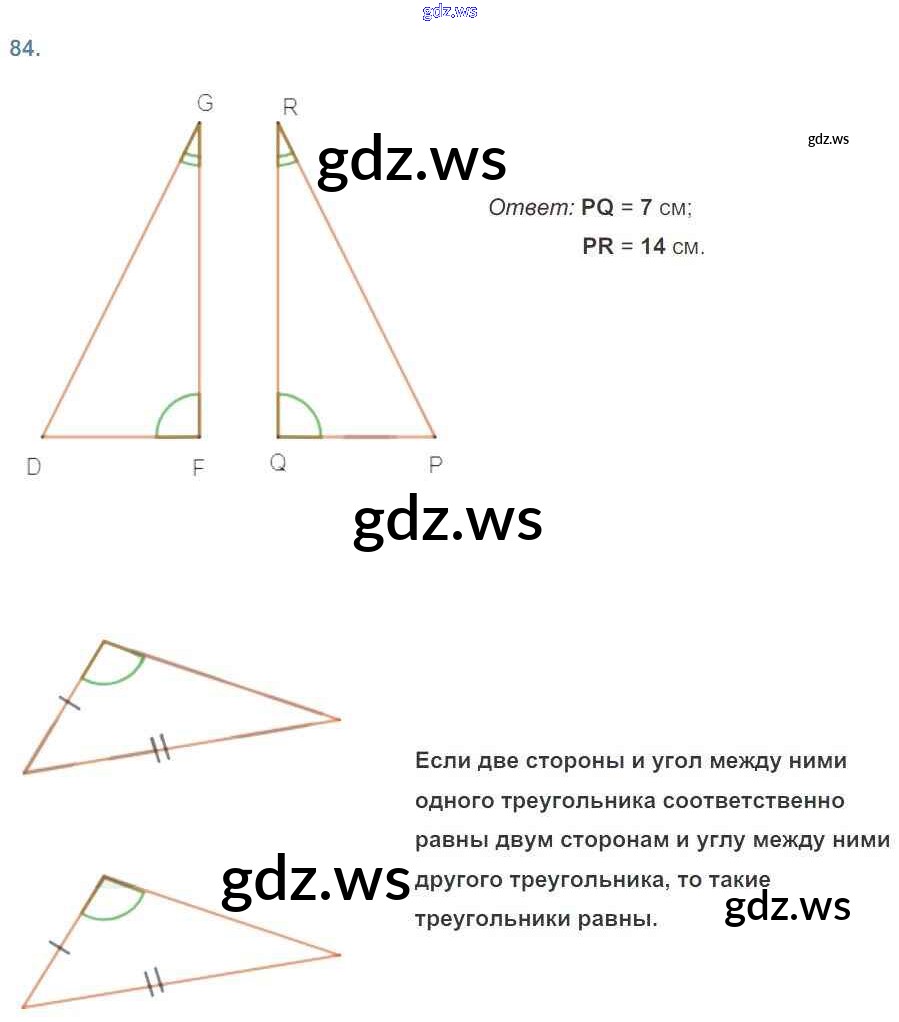 gdz.ws

84.

G R

gdz.ws

gdz.ws

Ответ: PQ = 7 см;
PR = 14 см.

D F Q P

gdz.ws

Если две стороны и угол между ними одного треугольника соответственно равны двум сторонам и углу между ними другого треугольника, то такие треугольники равны.

gdz.ws

gdz.ws